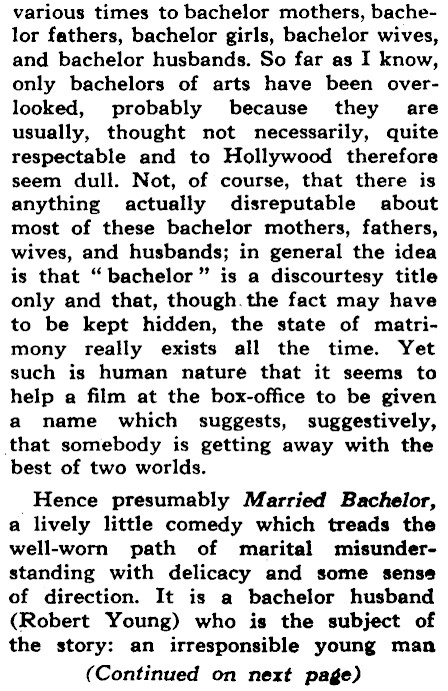 various times to bachelor mothers, bachelor fathers, bachelor girls, bachelor wives, and bachelor husbands. So far as I know, only bachelors of arts have been overlooked, probably because they are usually, thought not necessarily, quite respectable and to Hollywood therefore seem dull. Not, of course, that there is anything actually disreputable about most of these bachelor mothers, fathers, wives, and husbands; in general the idea is that "bachelor" is a discourtesy title only and that, though the fact may have to be kept hidden, the state of matrimony really exists all the time. Yet such is human nature that it seems to help a film at the box-office to be given a name which suggests, suggestively, that somebody is getting away with the best of two worlds.

Hence presumably Married Bachelor, a lively little comedy which treads the well-worn path of marital misunderstanding with delicacy and some sense of direction. It is a bachelor husband (Robert Young) who is the subject of the story: an irresponsible young man

(Continued on next page)